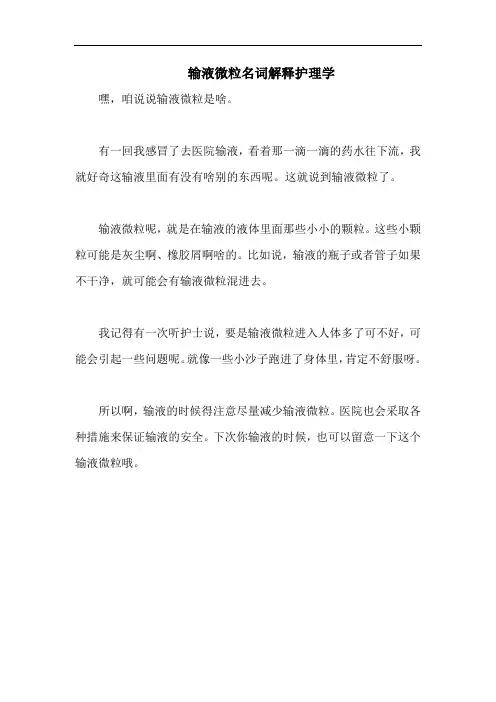 输液微粒名词解释护理学

嘿，咱说说输液微粒是啥。

有一回我感冒了去医院输液，看着那一滴一滴的药水往下流，我就好奇这输液里面有没有啥别的东西呢。这就说到输液微粒了。

输液微粒呢，就是在输液的液体里面那些小小的颗粒。这些小颗粒可能是灰尘啊、橡胶屑啊啥的。比如说，输液的瓶子或者管子如果不干净，就可能会有输液微粒混进去。

我记得有一次听护士说，要是输液微粒进入人体多了可不好，可能会引起一些问题呢。就像一些小沙子跑进了身体里，肯定不舒服呀。

所以啊，输液的时候得注意尽量减少输液微粒。医院也会采取各种措施来保证输液的安全。下次你输液的时候，也可以留意一下这个输液微粒哦。